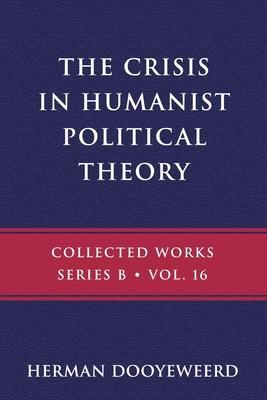 THE CRISIS IN HUMANIST POLITICAL THEORY

COLLECTED WORKS
SERIES B • VOL. 16

HERMAN DOOYEWEERD